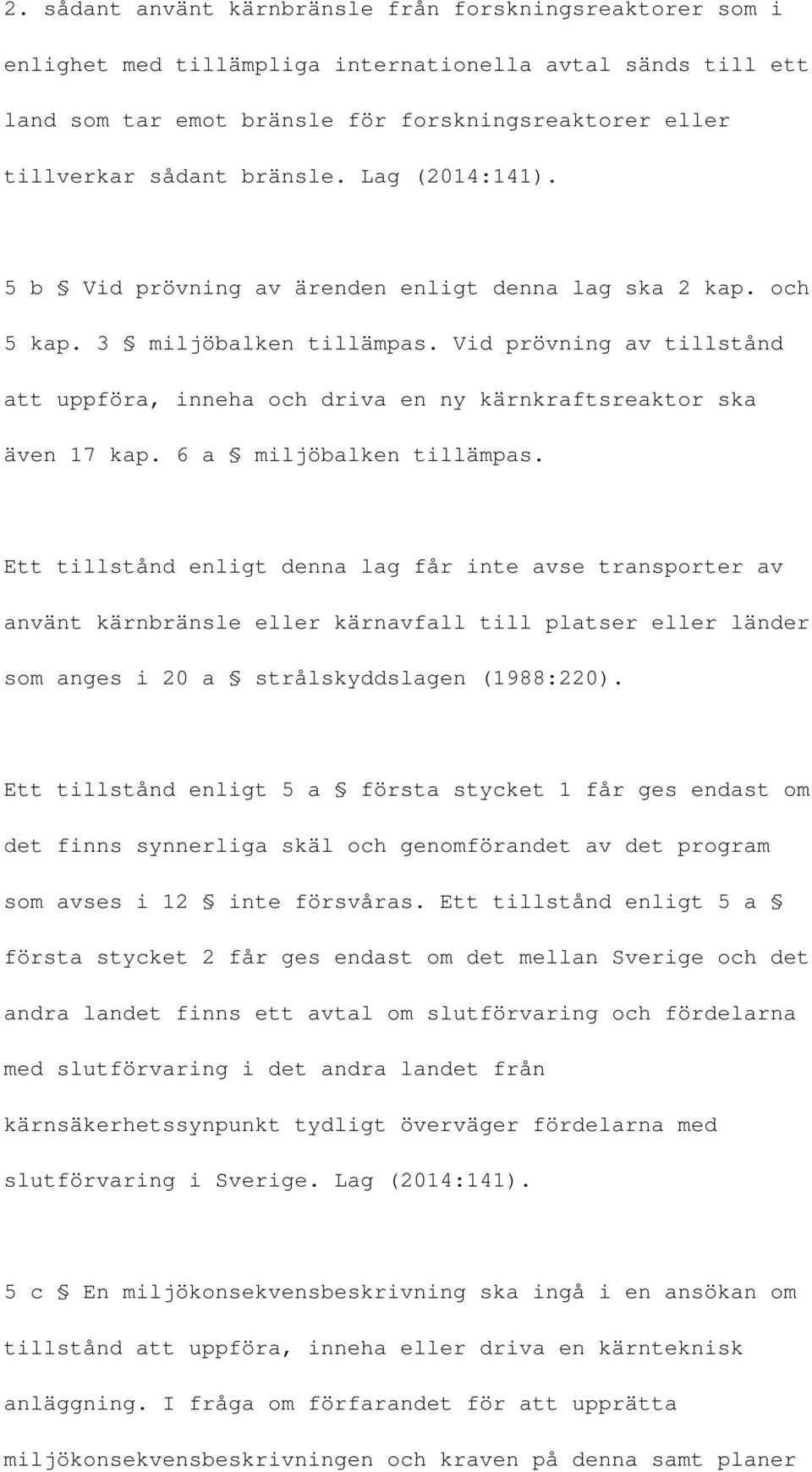 2. sådant använt kärnbränsle från forskningsreaktorer som i enlighet med tillämpliga internationella avtal sänds till ett land som tar emot bränsle för forskningsreaktorer eller tillverkar sådant bränsle. Lag (2014:141).

5 b § Vid prövning av ärenden enligt denna lag ska 2 kap. och 5 kap. 3 § miljöbalken tillämpas. Vid prövning av tillstånd att uppföra, inneha och driva en ny kärnkraftsreaktor ska även 17 kap. 6 a § miljöbalken tillämpas.

Ett tillstånd enligt denna lag får inte avse transporter av använt kärnbränsle eller kärnavfall till platser eller länder som anges i 20 a § strålskyddslagen (1988:220).

Ett tillstånd enligt 5 a § första stycket 1 får ges endast om det finns synnerliga skäl och genomförandet av det program som avses i 12 § inte försvåras. Ett tillstånd enligt 5 a § första stycket 2 får ges endast om det mellan Sverige och det andra landet finns ett avtal om slutförvaring och fördelarna med slutförvaring i det andra landet från kärnsäkerhetssynpunkt tydligt överväger fördelarna med slutförvaring i Sverige. Lag (2014:141).

5 c § En miljökonsekvensbeskrivning ska ingå i en ansökan om tillstånd att uppföra, inneha eller driva en kärnteknisk anläggning. I fråga om förfarandet för att upprätta miljökonsekvensbeskrivningen och kraven på denna samt planer